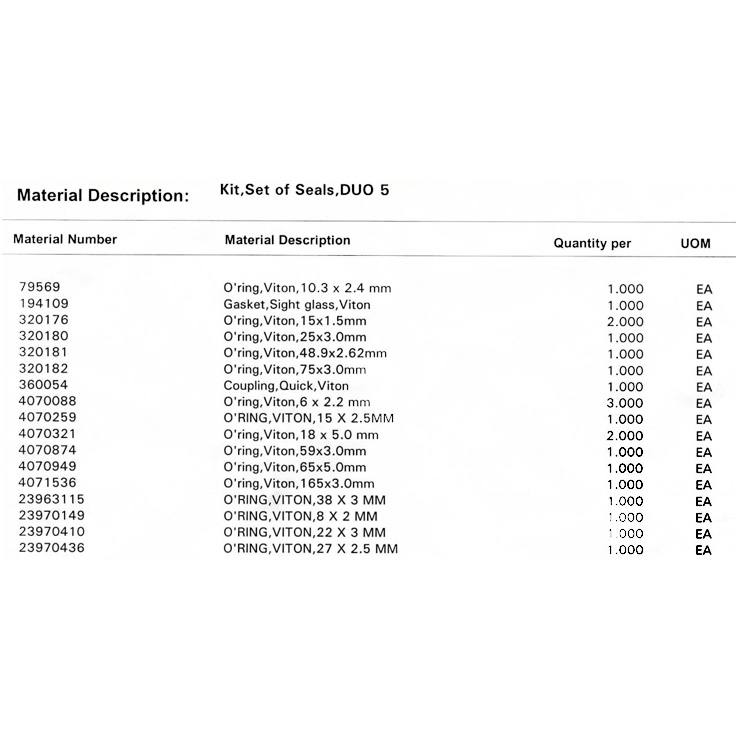 Material Description: Kit,Set of Seals,DUO 5

| Material Number | Material Description | Quantity per | UOM |
|---|---|---|---|
| 79569 | O'ring,Viton,10.3 x 2.4 mm | 1.000 | EA |
| 194109 | Gasket,Sight glass,Viton | 1.000 | EA |
| 320176 | O'ring,Viton,15x1.5mm | 2.000 | EA |
| 320180 | O'ring,Viton,25x3.0mm | 1.000 | EA |
| 320181 | O'ring,Viton,48.9x2.62mm | 1.000 | EA |
| 320182 | O'ring,Viton,75x3.0mm | 1.000 | EA |
| 360054 | Coupling,Quick,Viton | 1.000 | EA |
| 4070088 | O'ring,Viton,6 x 2.2 mm | 3.000 | EA |
| 4070259 | O'RING,VITON,15 X 2.5MM | 1.000 | EA |
| 4070321 | O'ring,Viton,18 x 5.0 mm | 2.000 | EA |
| 4070874 | O'ring,Viton,59x3.0mm | 1.000 | EA |
| 4070949 | O'ring,Viton,65x5.0mm | 1.000 | EA |
| 4071536 | O'ring,Viton,165x3.0mm | 1.000 | EA |
| 23963115 | O'RING,VITON,38 X 3 MM | 1.000 | EA |
| 23970149 | O'RING,VITON,8 X 2 MM | 1.000 | EA |
| 23970410 | O'RING,VITON,22 X 3 MM | 1.000 | EA |
| 23970436 | O'RING,VITON,27 X 2.5 MM | 1.000 | EA |